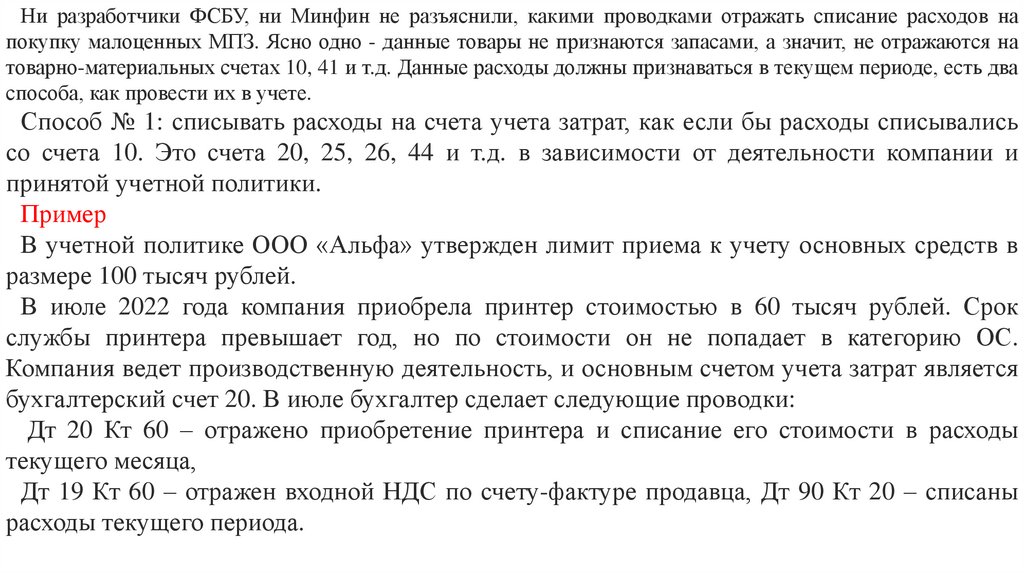 Ни разработчики ФСБУ, ни Минфин не разъяснили, какими проводками отражать списание расходов на покупку малоценных МПЗ. Ясно одно - данные товары не признаются запасами, а значит, не отражаются на товарно-материальных счетах 10, 41 и т.д. Данные расходы должны признаваться в текущем периоде, есть два способа, как провести их в учете.

Способ № 1: списывать расходы на счета учета затрат, как если бы расходы списывались со счета 10. Это счета 20, 25, 26, 44 и т.д. в зависимости от деятельности компании и принятой учетной политики.

Пример

В учетной политике ООО «Альфа» утвержден лимит приема к учету основных средств в размере 100 тысяч рублей.

В июле 2022 года компания приобрела принтер стоимостью в 60 тысяч рублей. Срок службы принтера превышает год, но по стоимости он не попадает в категорию ОС. Компания ведет производственную деятельность, и основным счетом учета затрат является бухгалтерский счет 20. В июле бухгалтер сделает следующие проводки:

Дт 20 Кт 60 – отражено приобретение принтера и списание его стоимости в расходы текущего месяца,

Дт 19 Кт 60 – отражен входной НДС по счету-фактуре продавца, Дт 90 Кт 20 – списаны расходы текущего периода.